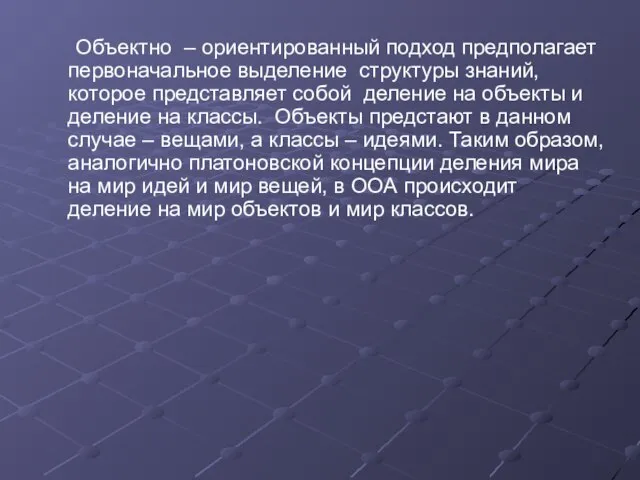 Объектно – ориентированный подход предполагает первоначальное выделение структуры знаний, которое представляет собой деление на объекты и деление на классы. Объекты предстают в данном случае – вещами, а классы – идеями. Таким образом, аналогично платоновской концепции деления мира на мир идей и мир вещей, в ООА происходит деление на мир объектов и мир классов.